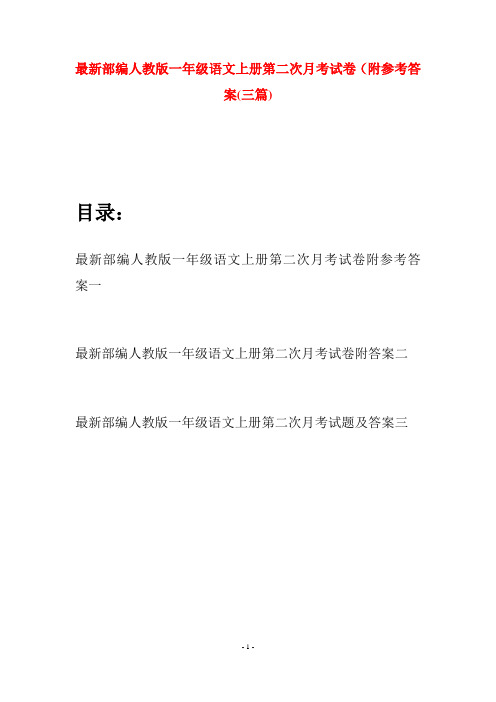 最新部编人教版一年级语文上册第二次月考试卷（附参考答案(三篇)

目录：

最新部编人教版一年级语文上册第二次月考试卷附参考答案一

最新部编人教版一年级语文上册第二次月考试卷附答案二

最新部编人教版一年级语文上册第二次月考试题及答案三

- 1 -